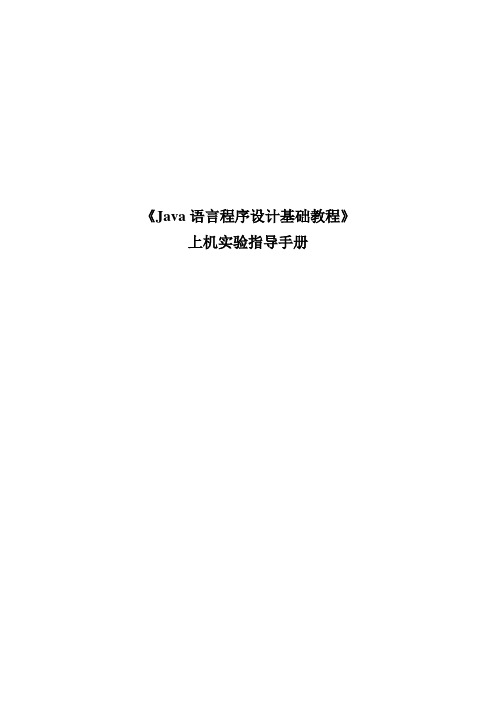 《Java 语言程序设计基础教程》
上机实验指导手册